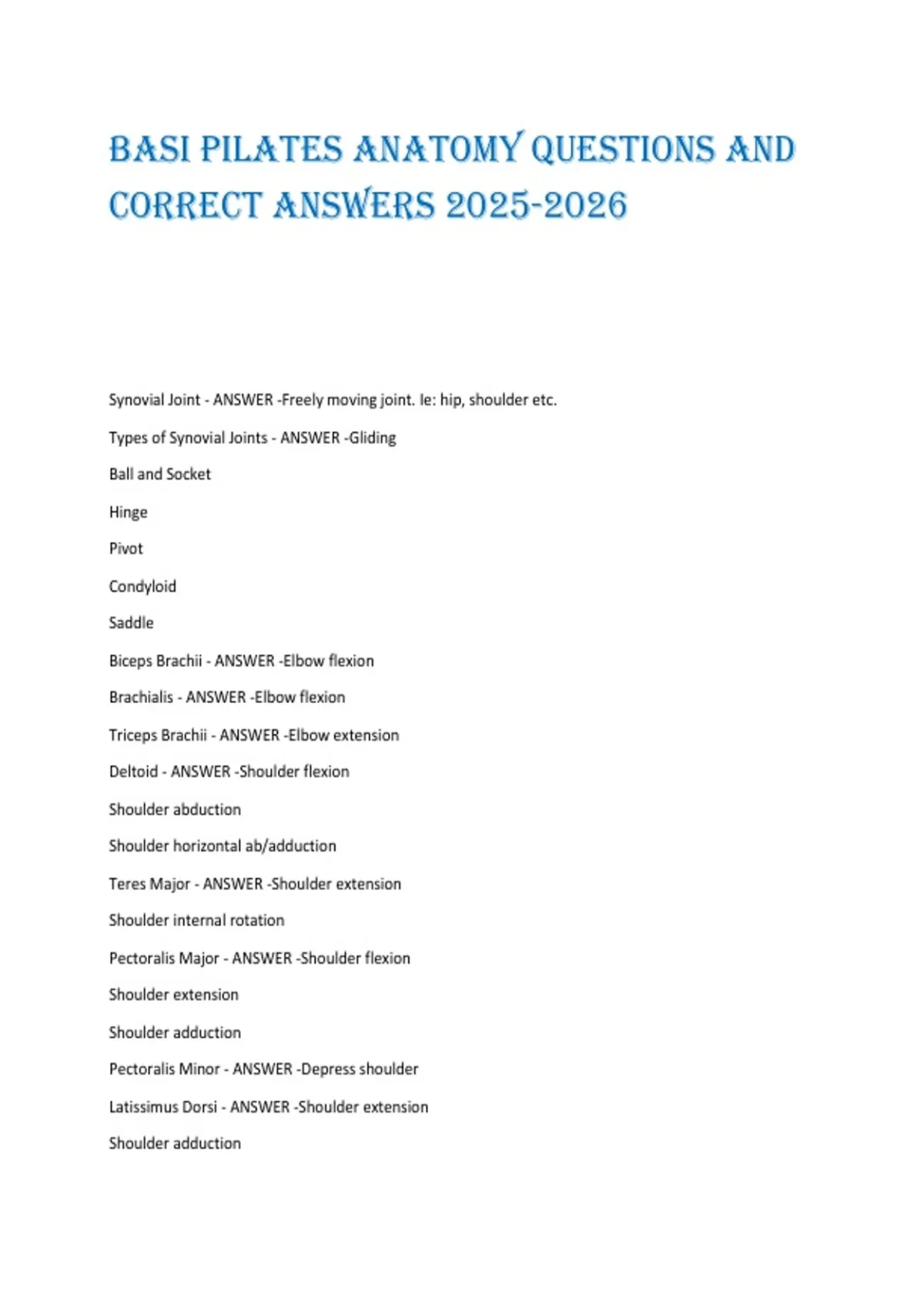 BASI PILATES ANATOMY QUESTIONS AND CORRECT ANSWERS 2025-2026

Synovial Joint - ANSWER -Freely moving joint. Ie: hip, shoulder etc.

Types of Synovial Joints - ANSWER -Gliding

Ball and Socket

Hinge

Pivot

Condyloid

Saddle

Biceps Brachii - ANSWER -Elbow flexion

Brachialis - ANSWER -Elbow flexion

Triceps Brachii - ANSWER -Elbow extension

Deltoid - ANSWER -Shoulder flexion

Shoulder abduction

Shoulder horizontal ab/adduction

Teres Major - ANSWER -Shoulder extension

Shoulder internal rotation

Pectoralis Major - ANSWER -Shoulder flexion

Shoulder extension

Shoulder adduction

Pectoralis Minor - ANSWER -Depress shoulder

Latissimus Dorsi - ANSWER -Shoulder extension

Shoulder adduction